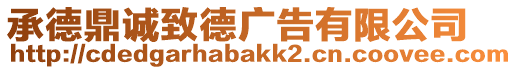 承德鼎诚致德广告有限公司
http://cdedgarhabakk2.cn.coovee.com